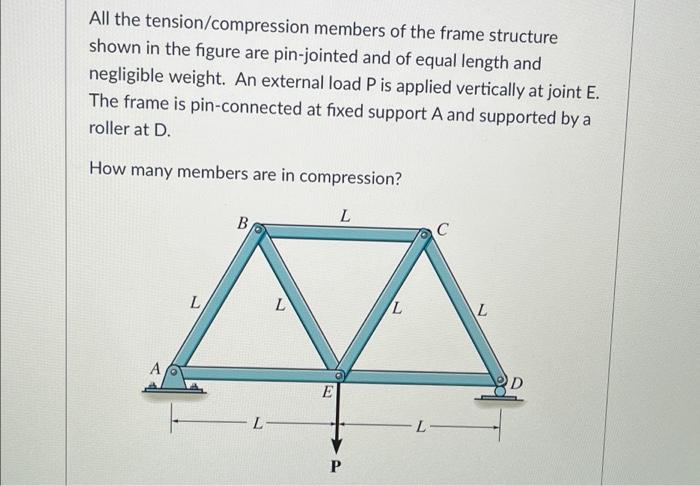 All the tension/compression members of the frame structure shown in the figure are pin-jointed and of equal length and negligible weight. An external load P is applied vertically at joint E. The frame is pin-connected at fixed support A and supported by a roller at D.

How many members are in compression?

B
L
C
L
L
L
L
A
E
D
L
L
P